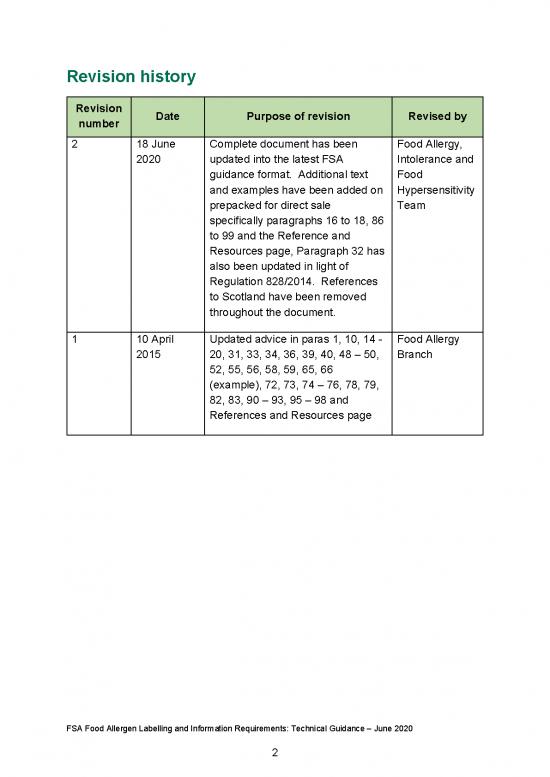 Revision history

| Revision number | Date | Purpose of revision | Revised by |
|---|---|---|---|
| 2 | 18 June 2020 | Complete document has been updated into the latest FSA guidance format. Additional text and examples have been added on prepacked for direct sale specifically paragraphs 16 to 18, 86 to 99 and the Reference and Resources page, Paragraph 32 has also been updated in light of Regulation 828/2014. References to Scotland have been removed throughout the document. | Food Allergy, Intolerance and Food Hypersensitivity Team |
| 1 | 10 April 2015 | Updated advice in paras 1, 10, 14 - 20, 31, 33, 34, 36, 39, 40, 48 – 50, 52, 55, 56, 58, 59, 65, 66 (example), 72, 73, 74 – 76, 78, 79, 82, 83, 90 – 93, 95 – 98 and References and Resources page | Food Allergy Branch |

FSA Food Allergen Labelling and Information Requirements: Technical Guidance – June 2020

2